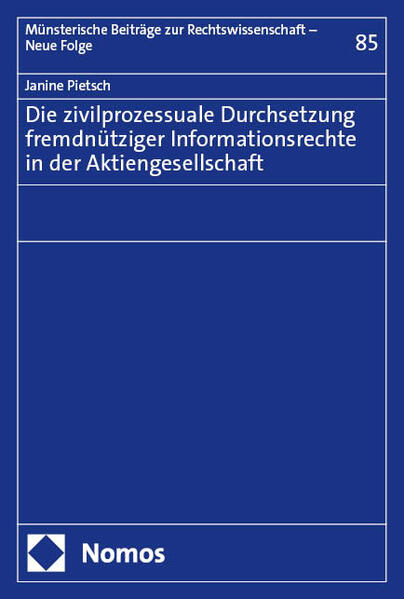 Münsterische Beiträge zur Rechtswissenschaft – Neue Folge

85

Janine Pietsch

Die zivilprozessuale Durchsetzung fremdnütziger Informationsrechte in der Aktiengesellschaft

Nomos